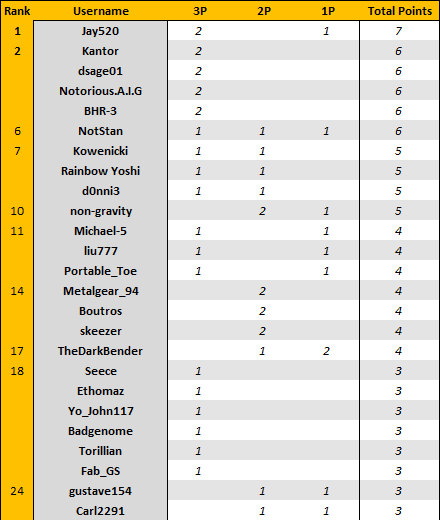 | Rank | Username | 3P | 2P | 1P | Total Points |
|---|---|---|---|---|---|
| 1 | Jay520 | 2 | | 1 | 7 |
| 2 | Kantor | 2 | | | 6 |
| | dsage01 | 2 | | | 6 |
| | Notorious.A.I.G | 2 | | | 6 |
| | BHR-3 | 2 | | | 6 |
| 6 | NotStan | 1 | 1 | 1 | 6 |
| 7 | Kowenicki | 1 | 1 | | 5 |
| | Rainbow Yoshi | 1 | 1 | | 5 |
| | d0nni3 | 1 | 1 | | 5 |
| 10 | non-gravity | | 2 | 1 | 5 |
| 11 | Michael-5 | 1 | | 1 | 4 |
| | liu777 | 1 | | 1 | 4 |
| | Portable_Toe | 1 | | 1 | 4 |
| 14 | Metalgear_94 | | 2 | | 4 |
| | Boutros | | 2 | | 4 |
| | skeezer | | 2 | | 4 |
| 17 | TheDarkBender | | 1 | 2 | 4 |
| 18 | Seece | 1 | | | 3 |
| | Ethomaz | 1 | | | 3 |
| | Yo_John117 | 1 | | | 3 |
| | Badgenome | 1 | | | 3 |
| | Torillian | 1 | | | 3 |
| | Fab_GS | 1 | | | 3 |
| 24 | gustave154 | | 1 | 1 | 3 |
| | Carl2291 | | 1 | 1 | 3 |